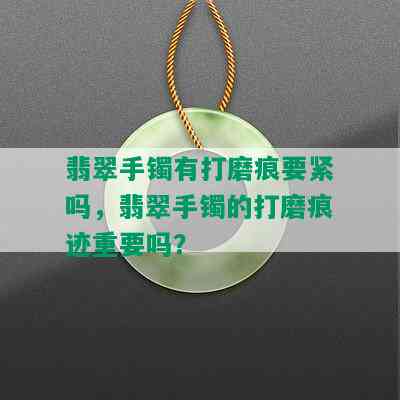 翡翠手镯有打磨痕要紧吗，翡翠手镯的打磨痕迹重要吗？